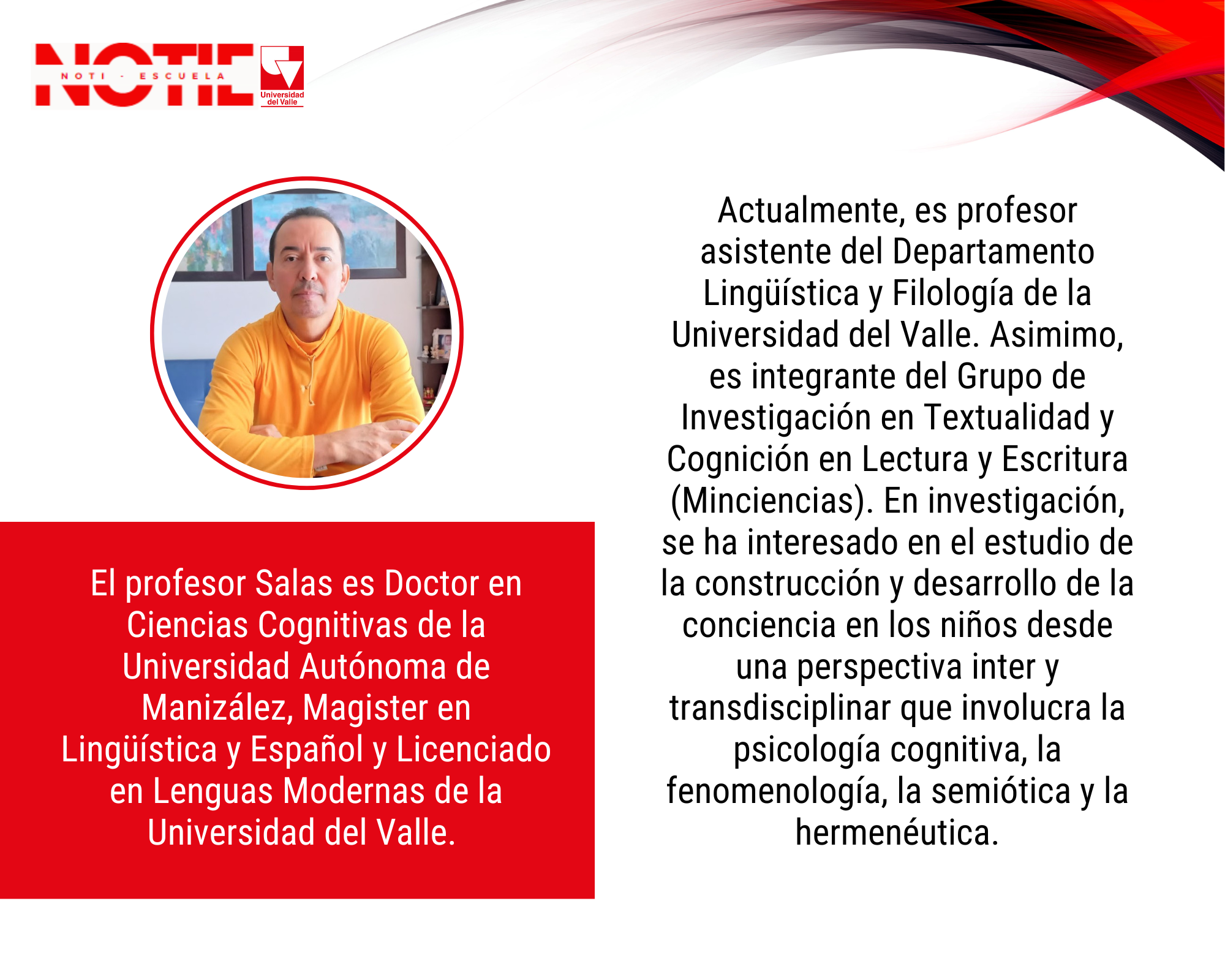 NOTIE
NOTI - ESCUELA
Universidad del Valle

El profesor Salas es Doctor en Ciencias Cognitivas de la Universidad Autónoma de Manizález, Magister en Lingüística y Español y Licenciado en Lenguas Modernas de la Universidad del Valle.

Actualmente, es profesor asistente del Departamento Lingüística y Filología de la Universidad del Valle. Asimimo, es integrante del Grupo de Investigación en Textualidad y Cognición en Lectura y Escritura (Minciencias). En investigación, se ha interesado en el estudio de la construcción y desarrollo de la conciencia en los niños desde una perspectiva inter y transdisciplinar que involucra la psicología cognitiva, la fenomenología, la semiótica y la hermenéutica.